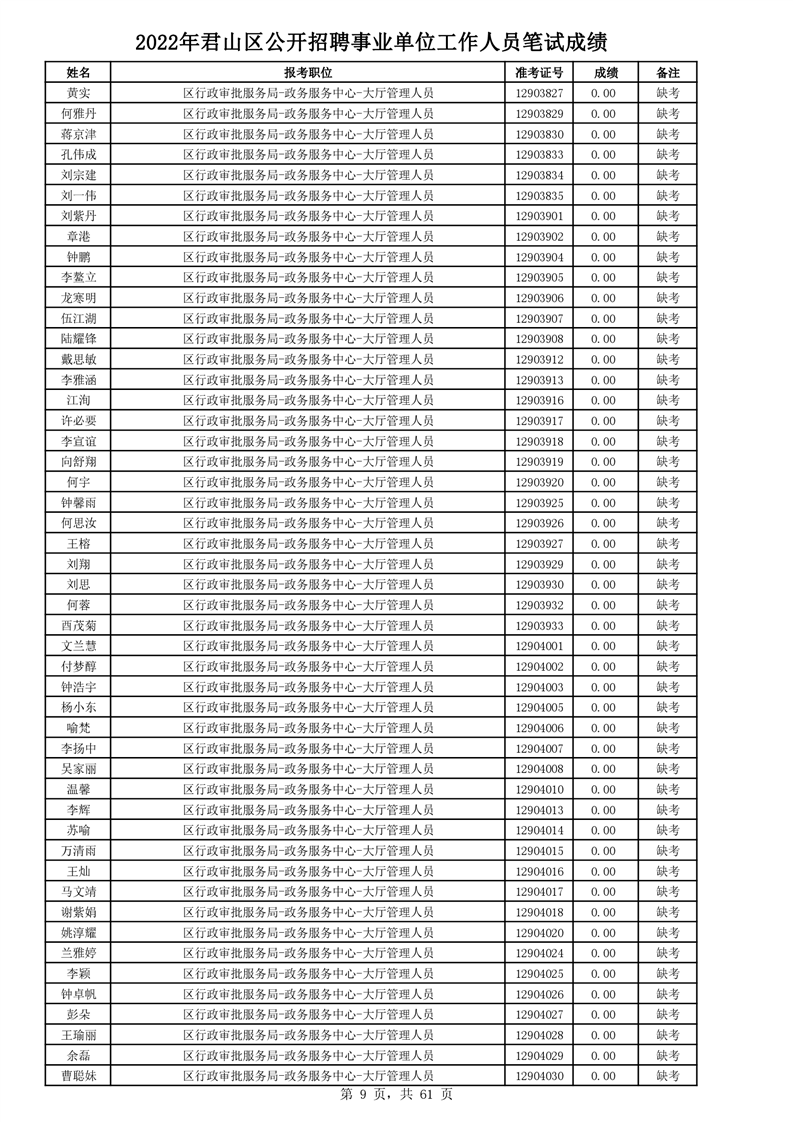 2022年君山区公开招聘事业单位工作人员笔试成绩

| 姓名 | 报考职位 | 准考证号 | 成绩 | 备注 |
|---|---|---|---|---|
| 黄实 | 区行政审批服务局-政务服务中心-大厅管理人员 | 12903827 | 0.00 | 缺考 |
| 何雅丹 | 区行政审批服务局-政务服务中心-大厅管理人员 | 12903829 | 0.00 | 缺考 |
| 蒋京津 | 区行政审批服务局-政务服务中心-大厅管理人员 | 12903830 | 0.00 | 缺考 |
| 孔伟成 | 区行政审批服务局-政务服务中心-大厅管理人员 | 12903833 | 0.00 | 缺考 |
| 刘宗建 | 区行政审批服务局-政务服务中心-大厅管理人员 | 12903834 | 0.00 | 缺考 |
| 刘一伟 | 区行政审批服务局-政务服务中心-大厅管理人员 | 12903835 | 0.00 | 缺考 |
| 刘紫丹 | 区行政审批服务局-政务服务中心-大厅管理人员 | 12903901 | 0.00 | 缺考 |
| 章港 | 区行政审批服务局-政务服务中心-大厅管理人员 | 12903902 | 0.00 | 缺考 |
| 钟鹏 | 区行政审批服务局-政务服务中心-大厅管理人员 | 12903904 | 0.00 | 缺考 |
| 李鳌立 | 区行政审批服务局-政务服务中心-大厅管理人员 | 12903905 | 0.00 | 缺考 |
| 龙寒明 | 区行政审批服务局-政务服务中心-大厅管理人员 | 12903906 | 0.00 | 缺考 |
| 伍江湖 | 区行政审批服务局-政务服务中心-大厅管理人员 | 12903907 | 0.00 | 缺考 |
| 陆耀锋 | 区行政审批服务局-政务服务中心-大厅管理人员 | 12903908 | 0.00 | 缺考 |
| 戴思敏 | 区行政审批服务局-政务服务中心-大厅管理人员 | 12903912 | 0.00 | 缺考 |
| 李雅涵 | 区行政审批服务局-政务服务中心-大厅管理人员 | 12903913 | 0.00 | 缺考 |
| 江洵 | 区行政审批服务局-政务服务中心-大厅管理人员 | 12903916 | 0.00 | 缺考 |
| 许必要 | 区行政审批服务局-政务服务中心-大厅管理人员 | 12903917 | 0.00 | 缺考 |
| 李宜谊 | 区行政审批服务局-政务服务中心-大厅管理人员 | 12903918 | 0.00 | 缺考 |
| 向舒翔 | 区行政审批服务局-政务服务中心-大厅管理人员 | 12903919 | 0.00 | 缺考 |
| 何宇 | 区行政审批服务局-政务服务中心-大厅管理人员 | 12903920 | 0.00 | 缺考 |
| 钟馨雨 | 区行政审批服务局-政务服务中心-大厅管理人员 | 12903925 | 0.00 | 缺考 |
| 何思汝 | 区行政审批服务局-政务服务中心-大厅管理人员 | 12903926 | 0.00 | 缺考 |
| 王榕 | 区行政审批服务局-政务服务中心-大厅管理人员 | 12903927 | 0.00 | 缺考 |
| 刘翔 | 区行政审批服务局-政务服务中心-大厅管理人员 | 12903929 | 0.00 | 缺考 |
| 刘思 | 区行政审批服务局-政务服务中心-大厅管理人员 | 12903930 | 0.00 | 缺考 |
| 何蓉 | 区行政审批服务局-政务服务中心-大厅管理人员 | 12903932 | 0.00 | 缺考 |
| 酉茂菊 | 区行政审批服务局-政务服务中心-大厅管理人员 | 12903933 | 0.00 | 缺考 |
| 文兰慧 | 区行政审批服务局-政务服务中心-大厅管理人员 | 12904001 | 0.00 | 缺考 |
| 付梦醇 | 区行政审批服务局-政务服务中心-大厅管理人员 | 12904002 | 0.00 | 缺考 |
| 钟浩宇 | 区行政审批服务局-政务服务中心-大厅管理人员 | 12904003 | 0.00 | 缺考 |
| 杨小东 | 区行政审批服务局-政务服务中心-大厅管理人员 | 12904005 | 0.00 | 缺考 |
| 喻梵 | 区行政审批服务局-政务服务中心-大厅管理人员 | 12904006 | 0.00 | 缺考 |
| 李扬中 | 区行政审批服务局-政务服务中心-大厅管理人员 | 12904007 | 0.00 | 缺考 |
| 吴家丽 | 区行政审批服务局-政务服务中心-大厅管理人员 | 12904008 | 0.00 | 缺考 |
| 温馨 | 区行政审批服务局-政务服务中心-大厅管理人员 | 12904010 | 0.00 | 缺考 |
| 李辉 | 区行政审批服务局-政务服务中心-大厅管理人员 | 12904013 | 0.00 | 缺考 |
| 苏喻 | 区行政审批服务局-政务服务中心-大厅管理人员 | 12904014 | 0.00 | 缺考 |
| 万清雨 | 区行政审批服务局-政务服务中心-大厅管理人员 | 12904015 | 0.00 | 缺考 |
| 王灿 | 区行政审批服务局-政务服务中心-大厅管理人员 | 12904016 | 0.00 | 缺考 |
| 马文靖 | 区行政审批服务局-政务服务中心-大厅管理人员 | 12904017 | 0.00 | 缺考 |
| 谢紫娟 | 区行政审批服务局-政务服务中心-大厅管理人员 | 12904018 | 0.00 | 缺考 |
| 姚淳耀 | 区行政审批服务局-政务服务中心-大厅管理人员 | 12904020 | 0.00 | 缺考 |
| 兰雅婷 | 区行政审批服务局-政务服务中心-大厅管理人员 | 12904024 | 0.00 | 缺考 |
| 李颖 | 区行政审批服务局-政务服务中心-大厅管理人员 | 12904025 | 0.00 | 缺考 |
| 钟卓帆 | 区行政审批服务局-政务服务中心-大厅管理人员 | 12904026 | 0.00 | 缺考 |
| 彭朵 | 区行政审批服务局-政务服务中心-大厅管理人员 | 12904027 | 0.00 | 缺考 |
| 王瑜丽 | 区行政审批服务局-政务服务中心-大厅管理人员 | 12904028 | 0.00 | 缺考 |
| 余磊 | 区行政审批服务局-政务服务中心-大厅管理人员 | 12904029 | 0.00 | 缺考 |
| 曹聪妹 | 区行政审批服务局-政务服务中心-大厅管理人员 | 12904030 | 0.00 | 缺考 |

第 9 页，共 61 页